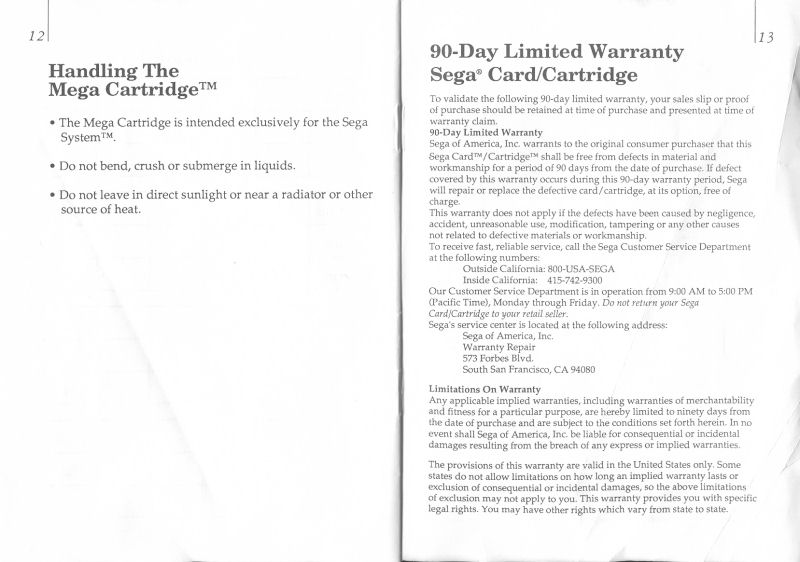 12

Handling The Mega Cartridge™

• The Mega Cartridge is intended exclusively for the Sega System™.

• Do not bend, crush or submerge in liquids.

• Do not leave in direct sunlight or near a radiator or other source of heat.

13

90-Day Limited Warranty Sega® Card/Cartridge

To validate the following 90-day limited warranty, your sales slip or proof of purchase should be retained at time of purchase and presented at time of warranty claim.
90-Day Limited Warranty
Sega of America, Inc. warrants to the original consumer purchaser that this Sega Card™/Cartridge™ shall be free from defects in material and workmanship for a period of 90 days from the date of purchase. If defect covered by this warranty occurs during this 90-day warranty period, Sega will repair or replace the defective card/cartridge, at its option, free of charge.
This warranty does not apply if the defects have been caused by negligence, accident, unreasonable use, modification, tampering or any other causes not related to defective materials or workmanship.
To receive fast, reliable service, call the Sega Customer Service Department at the following numbers:
Outside California: 800-USA-SEGA
Inside California: 415-742-9300
Our Customer Service Department is in operation from 9:00 AM to 5:00 PM (Pacific Time), Monday through Friday. Do not return your Sega Card/Cartridge to your retail seller.
Sega's service center is located at the following address:
Sega of America, Inc.
Warranty Repair
573 Forbes Blvd.
South San Francisco, CA 94080

Limitations On Warranty
Any applicable implied warranties, including warranties of merchantability and fitness for a particular purpose, are hereby limited to ninety days from the date of purchase and are subject to the conditions set forth herein. In no event shall Sega of America, Inc. be liable for consequential or incidental damages resulting from the breach of any express or implied warranties.

The provisions of this warranty are valid in the United States only. Some states do not allow limitations on how long an implied warranty lasts or exclusion of consequential or incidental damages, so the above limitations of exclusion may not apply to you. This warranty provides you with specific legal rights. You may have other rights which vary from state to state.